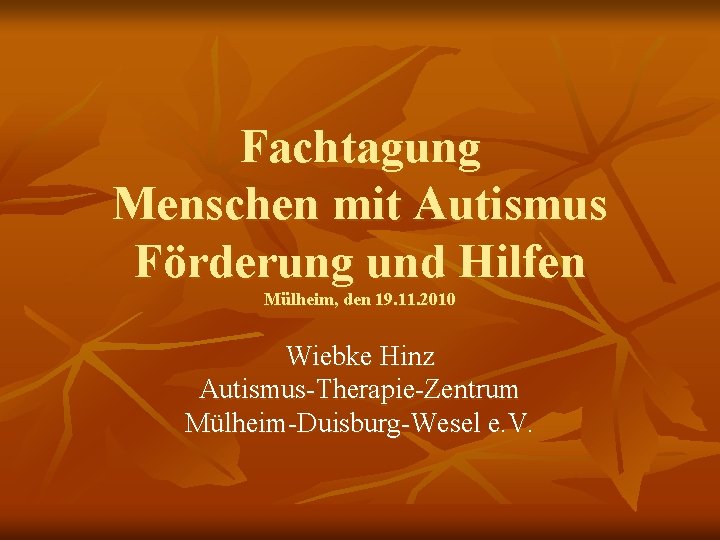 Fachtagung
Menschen mit Autismus
Förderung und Hilfen
Mülheim, den 19.11.2010

Wiebke Hinz
Autismus-Therapie-Zentrum
Mülheim-Duisburg-Wesel e.V.